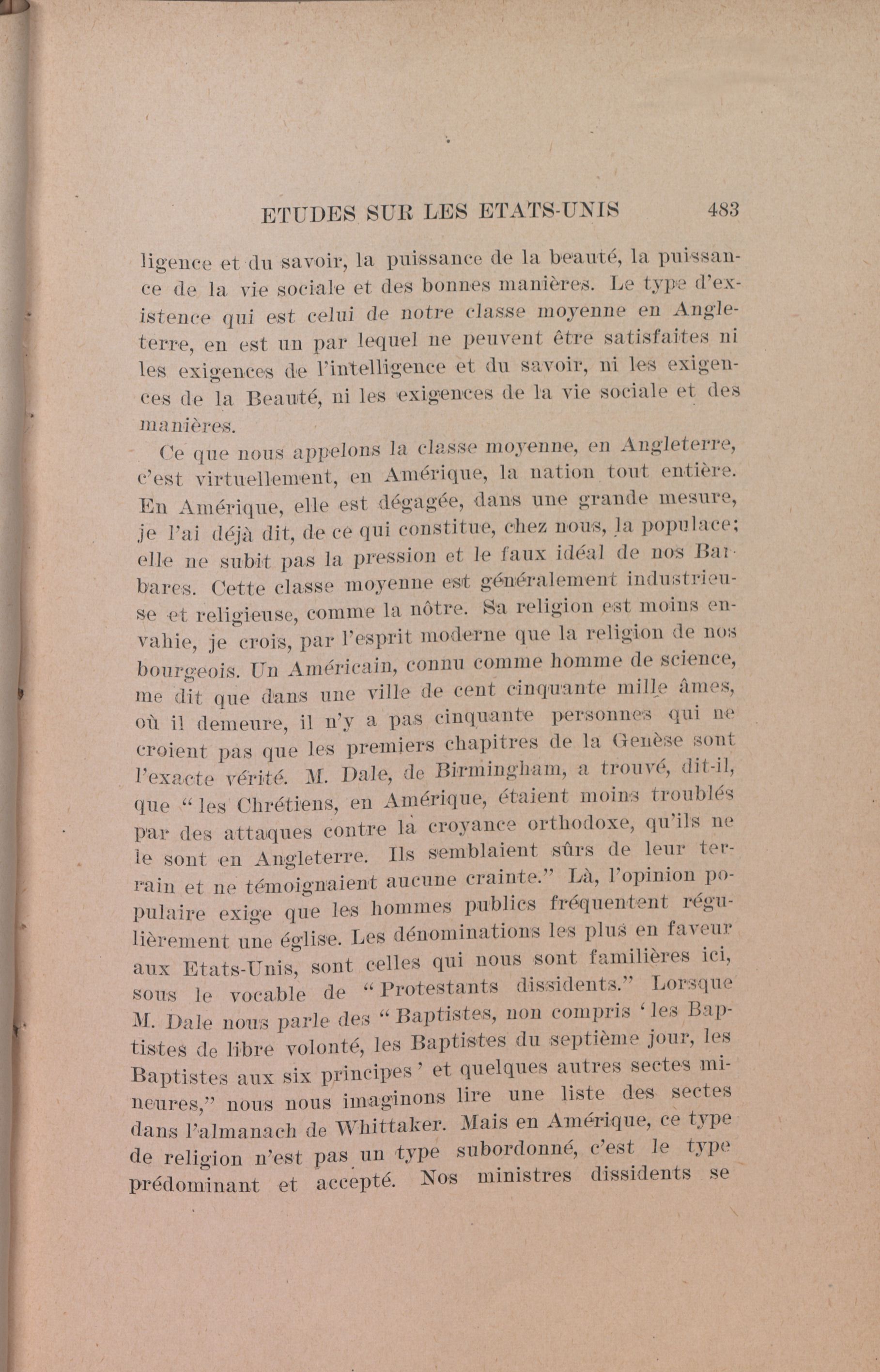 ETUDES SUR LES ETATS-UNIS 483

ligence et du savoir, la puissance de la beauté, la puissance de la vie sociale et des bonnes manières. Le type d'existence qui est celui de notre classe moyenne en Angleterre, en est un par lequel ne peuvent être satisfaites ni les exigences de l'intelligence et du savoir, ni les exigences de la Beauté, ni les exigences de la vie sociale et des manières.

Ce que nous appelons la classe moyenne, en Angleterre, c'est virtuellement, en Amérique, la nation tout entière. En Amérique, elle est dégagée, dans une grande mesure, je l'ai déjà dit, de ce qui constitue, chez nous, la populace; elle ne subit pas la pression et le faux idéal de nos Barbares. Cette classe moyenne est généralement industrieuse et religieuse, comme la nôtre. Sa religion est moins envahie, je crois, par l'esprit moderne que la religion de nos bourgeois. Un Américain, connu comme homme de science, me dit que dans une ville de cent cinquante mille âmes, où il demeure, il n'y a pas cinquante personnes qui ne croient pas que les premiers chapitres de la Genèse sont l'exacte vérité. M. Dale, de Birmingham, a trouvé, dit-il, que "les Chrétiens, en Amérique, étaient moins troublés par des attaques contre la croyance orthodoxe, qu'ils ne le sont en Angleterre. Ils semblaient sûrs de leur terrain et ne témoignaient aucune crainte." Là, l'opinion populaire exige que les hommes publics fréquentent régulièrement une église. Les dénominations les plus en faveur aux Etats-Unis, sont celles qui nous sont familières ici, sous le vocable de "Protestants dissidents." Lorsque M. Dale nous parle des "Baptistes, non compris 'les Baptistes de libre volonté, les Baptistes du septième jour, les Baptistes aux six principes' et quelques autres sectes mineures," nous nous imaginons lire une liste des sectes dans l'almanach de Whittaker. Mais en Amérique, ce type de religion n'est pas un type subordonné, c'est le type prédominant et accepté. Nos ministres dissidents se